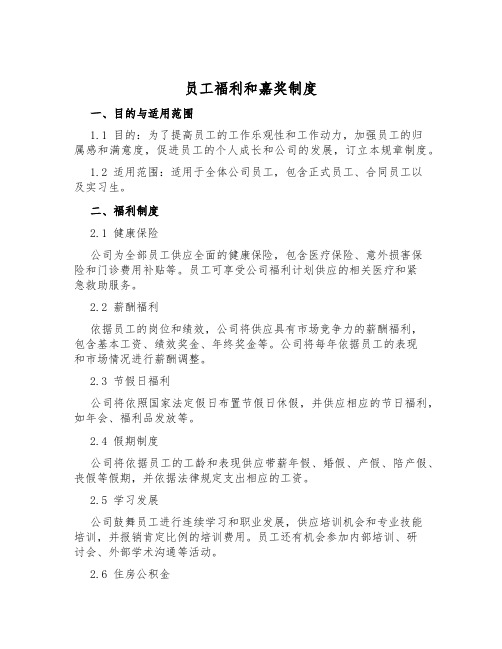 员工福利和嘉奖制度

一、目的与适用范围

1.1 目的：为了提高员工的工作乐观性和工作动力，加强员工的归属感和满意度，促进员工的个人成长和公司的发展，订立本规章制度。

1.2 适用范围：适用于全体公司员工，包含正式员工、合同员工以及实习生。

二、福利制度

2.1 健康保险

公司为全部员工供应全面的健康保险，包含医疗保险、意外损害保险和门诊费用补贴等。员工可享受公司福利计划供应的相关医疗和紧急救助服务。

2.2 薪酬福利

依据员工的岗位和绩效，公司将供应具有市场竞争力的薪酬福利，包含基本工资、绩效奖金、年终奖金等。公司将每年依据员工的表现和市场情况进行薪酬调整。

2.3 节假日福利

公司将依照国家法定假日布置节假日休假，并供应相应的节日福利，如年会、福利品发放等。

2.4 假期制度

公司将依据员工的工龄和表现供应带薪年假、婚假、产假、陪产假、丧假等假期，并依据法律规定支出相应的工资。

2.5 学习发展

公司鼓舞员工进行连续学习和职业发展，供应培训机会和专业技能培训，并报销肯定比例的培训费用。员工还有机会参加内部培训、研讨会、外部学术沟通等活动。

2.6 住房公积金